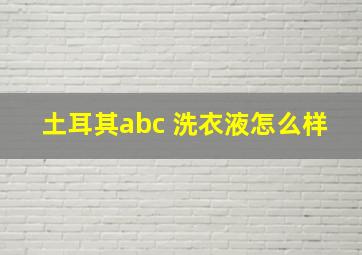 土耳其abc 洗衣液怎么样